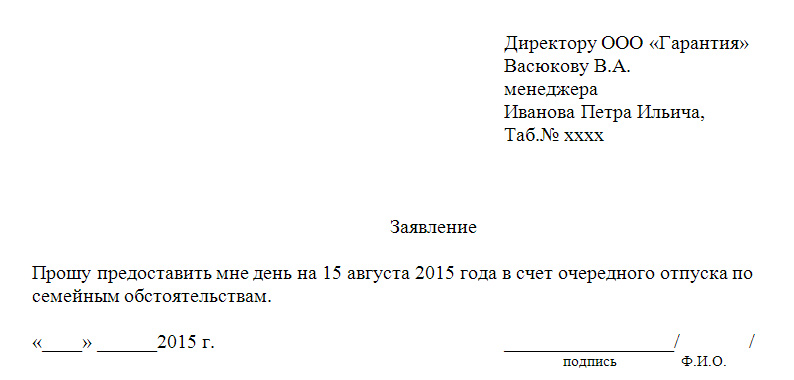 Директору ООО «Гарантия»
Васюкову В.А.
менеджера
Иванова Петра Ильича,
Таб.№ хххх

Заявление

Прошу предоставить мне день на 15 августа 2015 года в счет очередного отпуска по семейным обстоятельствам.

«____» ______2015 г. __________________/ /
подпись Ф.И.О.